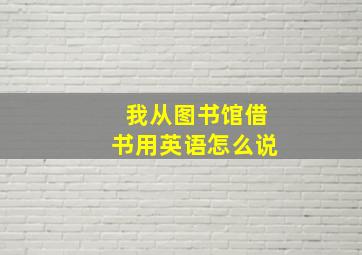 我从图书馆借书用英语怎么说